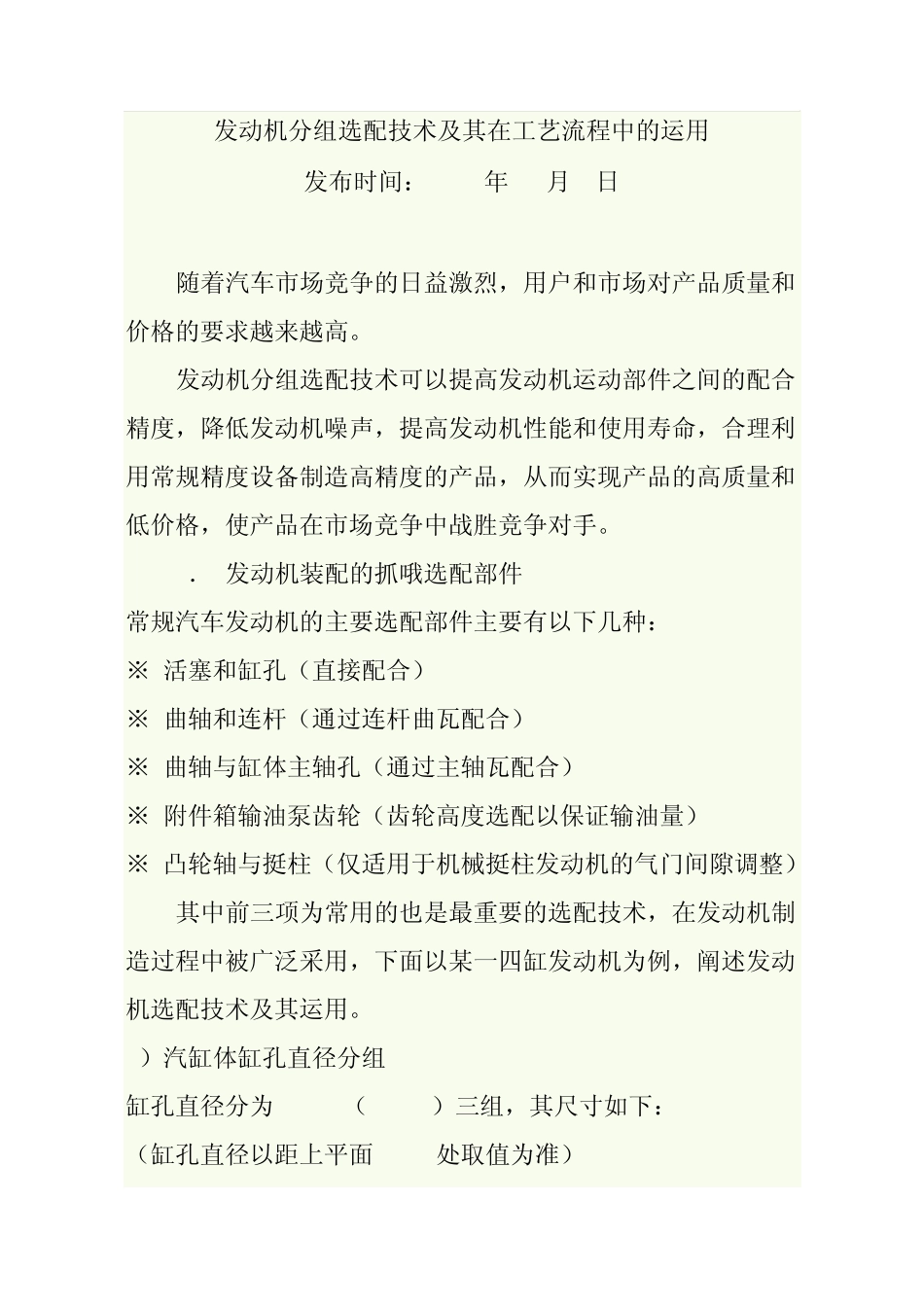 发动机分组选配技术及其在工艺流程中的运用

发布时间：　　年　月　日

随着汽车市场竞争的日益激烈，用户和市场对产品质量和价格的要求越来越高。

发动机分组选配技术可以提高发动机运动部件之间的配合精度，降低发动机噪声，提高发动机性能和使用寿命，合理利用常规精度设备制造高精度的产品，从而实现产品的高质量和低价格，使产品在市场竞争中战胜竞争对手。

.　发动机装配的抓哦选配部件

常规汽车发动机的主要选配部件主要有以下几种：

※ 活塞和缸孔（直接配合）

※ 曲轴和连杆（通过连杆曲瓦配合）

※ 曲轴与缸体主轴孔（通过主轴瓦配合）

※ 附件箱输油泵齿轮（齿轮高度选配以保证输油量）

※ 凸轮轴与挺柱（仅适用于机械挺柱发动机的气门间隙调整）

其中前三项为常用的也是最重要的选配技术，在发动机制造过程中被广泛采用，下面以某一四缸发动机为例，阐述发动机选配技术及其运用。

）汽缸体缸孔直径分组

缸孔直径分为　　（　　）三组，其尺寸如下：

（缸孔直径以距上平面　　处取值为准）